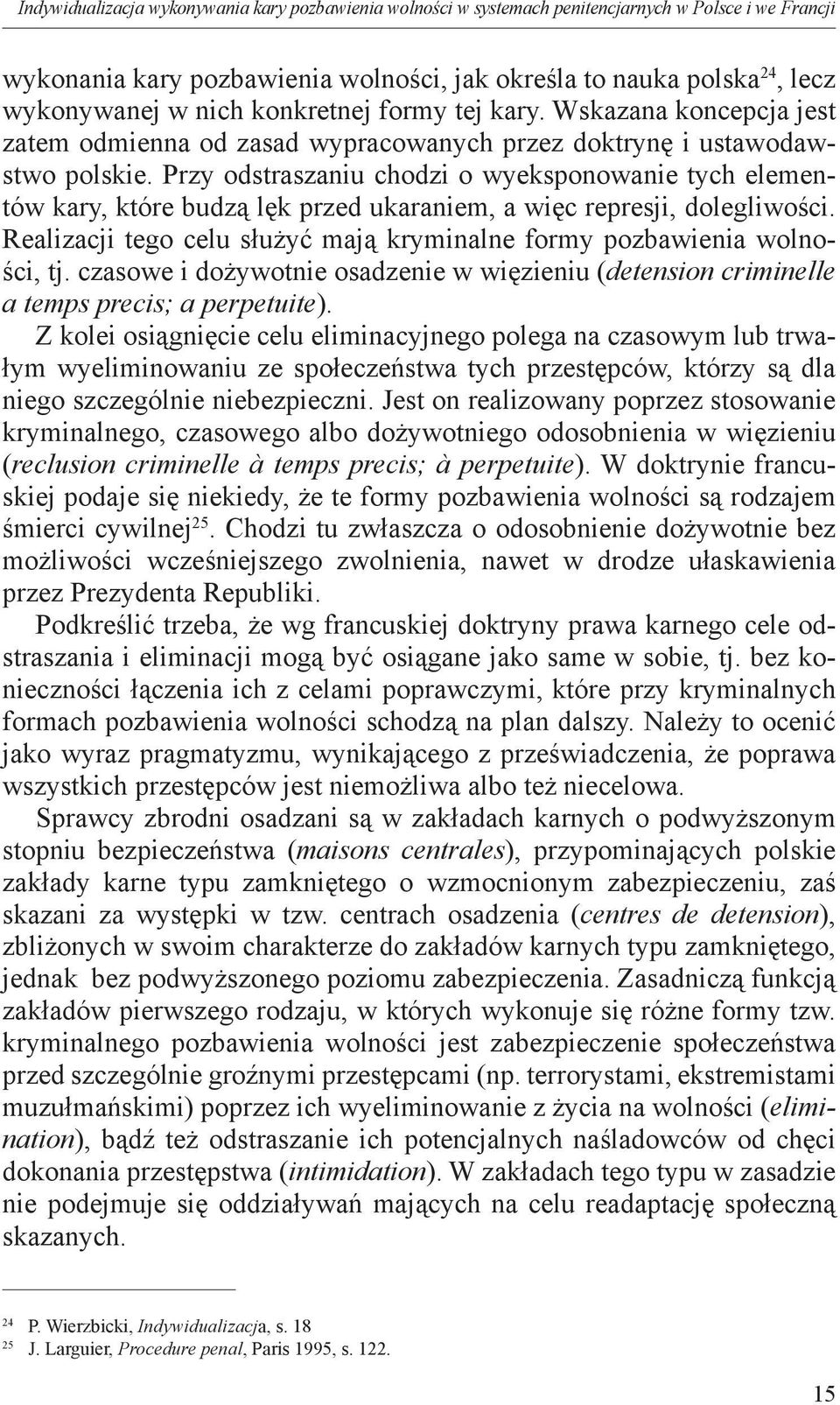 Indywidualizacja wykonywania kary pozbawienia wolności w systemach penitencjarnych w Polsce i we Francji

wykonania kary pozbawienia wolności, jak określa to nauka polska$^{24}$, lecz wykonywanej w nich konkretnej formy tej kary. Wskazana koncepcja jest zatem odmienna od zasad wypracowanych przez doktrynę i ustawodawstwo polskie. Przy odstraszaniu chodzi o wyeksponowanie tych elementów kary, które budzą lęk przed ukaraniem, a więc represji, dolegliwości. Realizacji tego celu służyć mają kryminalne formy pozbawienia wolności, tj. czasowe i dożywotnie osadzenie w więzieniu (detension criminelle a temps precis; a perpetuite).

Z kolei osiągnięcie celu eliminacyjnego polega na czasowym lub trwałym wyeliminowaniu ze społeczeństwa tych przestępców, którzy są dla niego szczególnie niebezpieczni. Jest on realizowany poprzez stosowanie kryminalnego, czasowego albo dożywotniego odosobnienia w więzieniu (reclusion criminelle à temps precis; à perpetuite). W doktrynie francuskiej podaje się niekiedy, że te formy pozbawienia wolności są rodzajem śmierci cywilnej$^{25}$. Chodzi tu zwłaszcza o odosobnienie dożywotnie bez możliwości wcześniejszego zwolnienia, nawet w drodze ułaskawienia przez Prezydenta Republiki.

Podkreślić trzeba, że wg francuskiej doktryny prawa karnego cele odstraszania i eliminacji mogą być osiągane jako same w sobie, tj. bez konieczności łączenia ich z celami poprawczymi, które przy kryminalnych formach pozbawienia wolności schodzą na plan dalszy. Należy to ocenić jako wyraz pragmatyzmu, wynikającego z przeświadczenia, że poprawa wszystkich przestępców jest niemożliwa albo też niecelowa.

Sprawcy zbrodni osadzani są w zakładach karnych o podwyższonym stopniu bezpieczeństwa (maisons centrales), przypominających polskie zakłady karne typu zamkniętego o wzmocnionym zabezpieczeniu, zaś skazani za występki w tzw. centrach osadzenia (centres de detension), zbliżonych w swoim charakterze do zakładów karnych typu zamkniętego, jednak bez podwyższonego poziomu zabezpieczenia. Zasadniczą funkcją zakładów pierwszego rodzaju, w których wykonuje się różne formy tzw. kryminalnego pozbawienia wolności jest zabezpieczenie społeczeństwa przed szczególnie groźnymi przestępcami (np. terrorystami, ekstremistami muzułmańskimi) poprzez ich wyeliminowanie z życia na wolności (elimination), bądź też odstraszanie ich potencjalnych naśladowców od chęci dokonania przestępstwa (intimidation). W zakładach tego typu w zasadzie nie podejmuje się oddziaływań mających na celu readaptację społeczną skazanych.

$^{24}$ P. Wierzbicki, Indywidualizacja, s. 18
$^{25}$ J. Larguier, Procedure penal, Paris 1995, s. 122.

15